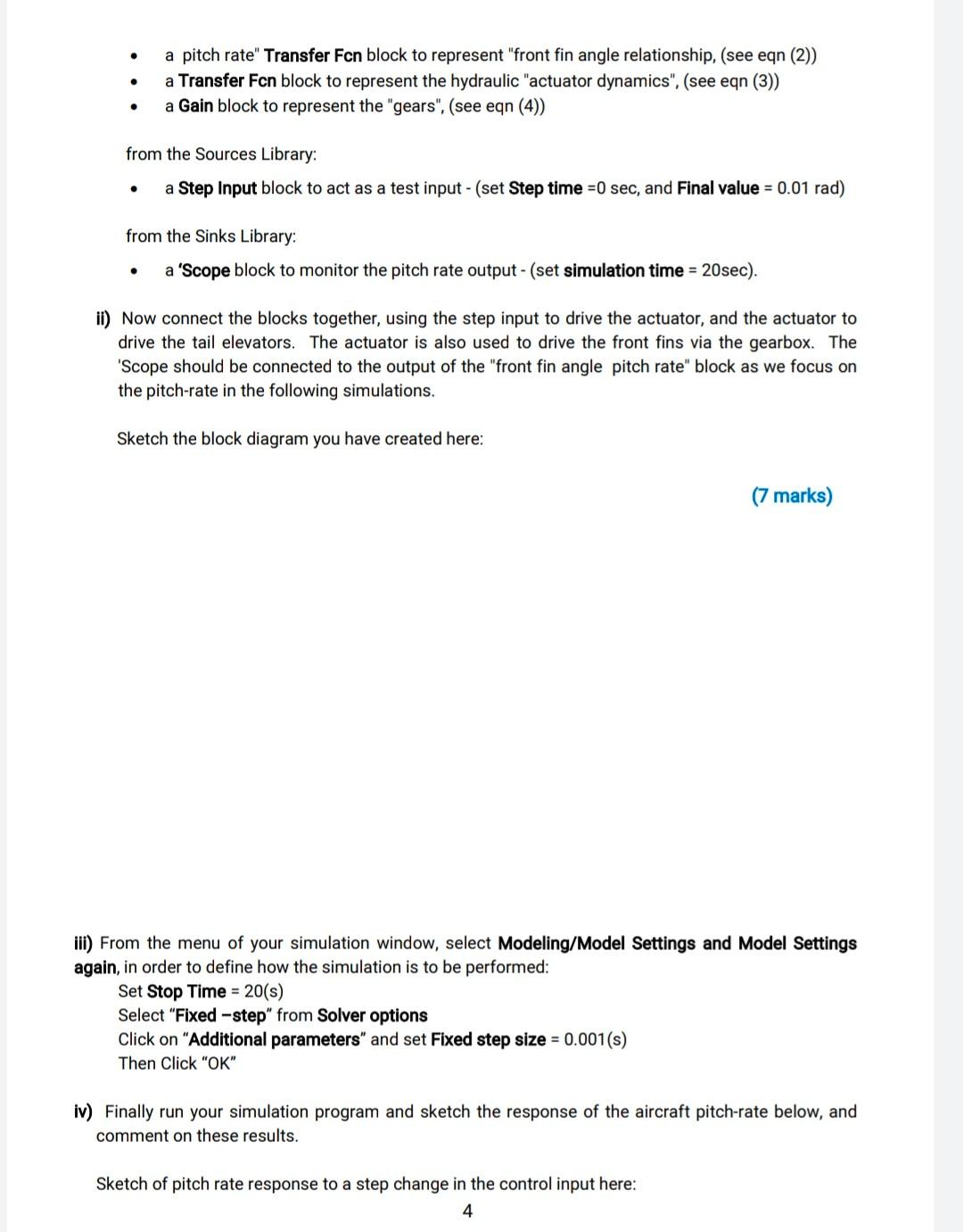 • a pitch rate" Transfer Fcn block to represent "front fin angle relationship, (see eqn (2))
• a Transfer Fcn block to represent the hydraulic "actuator dynamics", (see eqn (3))
• a Gain block to represent the "gears", (see eqn (4))

from the Sources Library:

• a Step Input block to act as a test input - (set Step time =0 sec, and Final value = 0.01 rad)

from the Sinks Library:

• a 'Scope block to monitor the pitch rate output - (set simulation time = 20sec).

ii) Now connect the blocks together, using the step input to drive the actuator, and the actuator to drive the tail elevators. The actuator is also used to drive the front fins via the gearbox. The 'Scope should be connected to the output of the "front fin angle pitch rate" block as we focus on the pitch-rate in the following simulations.

Sketch the block diagram you have created here:

(7 marks)

iii) From the menu of your simulation window, select Modeling/Model Settings and Model Settings again, in order to define how the simulation is to be performed:
Set Stop Time = 20(s)
Select "Fixed –step" from Solver options
Click on "Additional parameters" and set Fixed step size = 0.001(s)
Then Click "OK"

iv) Finally run your simulation program and sketch the response of the aircraft pitch-rate below, and comment on these results.

Sketch of pitch rate response to a step change in the control input here:

4